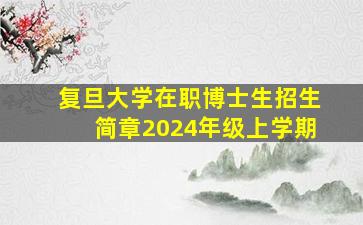 复旦大学在职博士生招生简章2024年级上学期